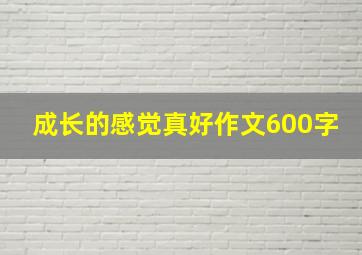 成长的感觉真好作文600字